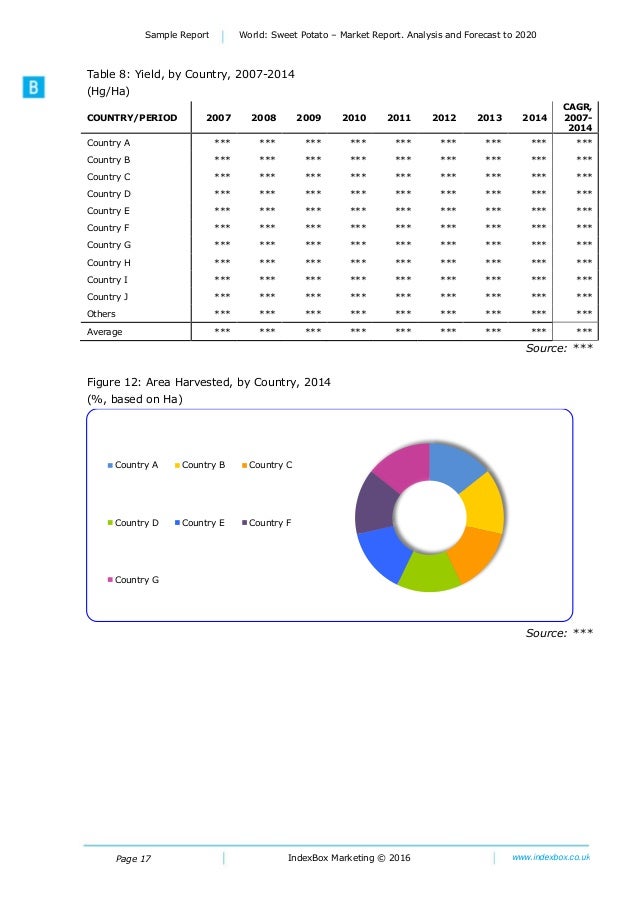 Sample Report | World: Sweet Potato – Market Report. Analysis and Forecast to 2020

B

Table 8: Yield, by Country, 2007-2014
(Hg/Ha)

| COUNTRY/PERIOD | 2007 | 2008 | 2009 | 2010 | 2011 | 2012 | 2013 | 2014 | CAGR, 2007-2014 |
|---|---|---|---|---|---|---|---|---|---|
| Country A | *** | *** | *** | *** | *** | *** | *** | *** | *** |
| Country B | *** | *** | *** | *** | *** | *** | *** | *** | *** |
| Country C | *** | *** | *** | *** | *** | *** | *** | *** | *** |
| Country D | *** | *** | *** | *** | *** | *** | *** | *** | *** |
| Country E | *** | *** | *** | *** | *** | *** | *** | *** | *** |
| Country F | *** | *** | *** | *** | *** | *** | *** | *** | *** |
| Country G | *** | *** | *** | *** | *** | *** | *** | *** | *** |
| Country H | *** | *** | *** | *** | *** | *** | *** | *** | *** |
| Country I | *** | *** | *** | *** | *** | *** | *** | *** | *** |
| Country J | *** | *** | *** | *** | *** | *** | *** | *** | *** |
| Others | *** | *** | *** | *** | *** | *** | *** | *** | *** |
| Average | *** | *** | *** | *** | *** | *** | *** | *** | *** |

Source: ***

Figure 12: Area Harvested, by Country, 2014
(%, based on Ha)

Country A
Country B
Country C
Country D
Country E
Country F
Country G

Source: ***

Page 17 | IndexBox Marketing © 2016 | www.indexbox.co.uk